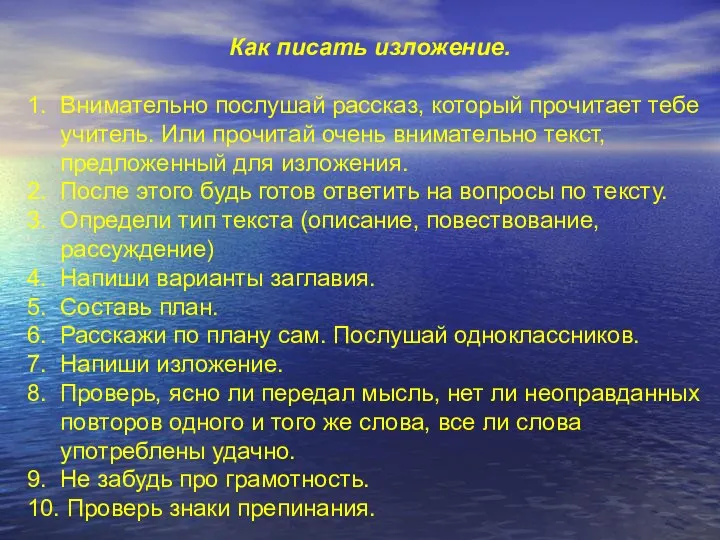 Как писать изложение.

1. Внимательно послушай рассказ, который прочитает тебе учитель. Или прочитай очень внимательно текст, предложенный для изложения.
2. После этого будь готов ответить на вопросы по тексту.
3. Определи тип текста (описание, повествование, рассуждение)
4. Напиши варианты заглавия.
5. Составь план.
6. Расскажи по плану сам. Послушай одноклассников.
7. Напиши изложение.
8. Проверь, ясно ли передал мысль, нет ли неоправданных повторов одного и того же слова, все ли слова употреблены удачно.
9. Не забудь про грамотность.
10. Проверь знаки препинания.